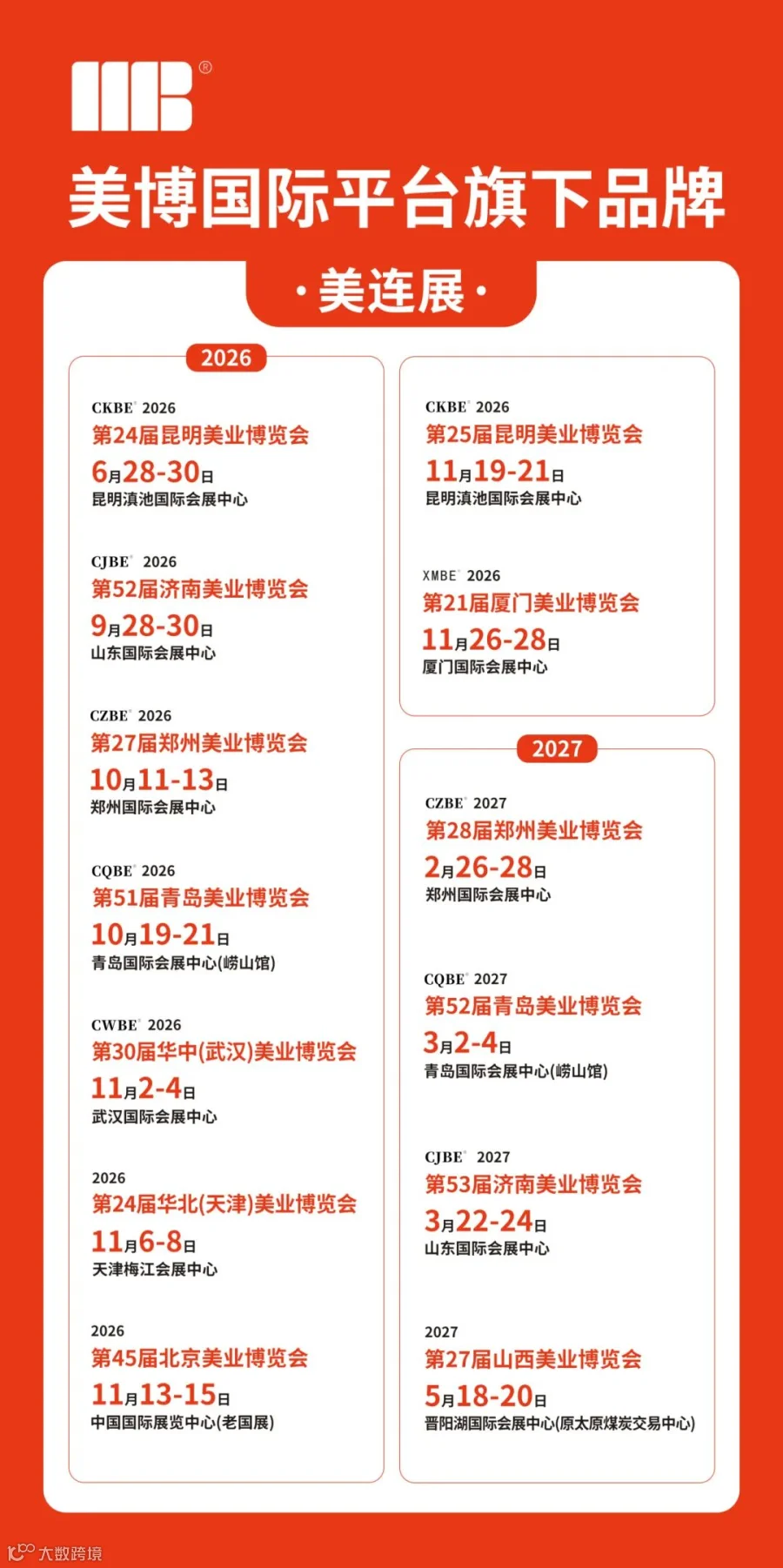 MB®

美博国际平台旗下品牌

·美连展·

2026

CKBE® 2026
第24届昆明美业博览会
6月28-30日
昆明滇池国际会展中心

CJBE® 2026
第52届济南美业博览会
9月28-30日
山东国际会展中心

CZBE® 2026
第27届郑州美业博览会
10月11-13日
郑州国际会展中心

CQBE® 2026
第51届青岛美业博览会
10月19-21日
青岛国际会展中心(崂山馆)

CWBE® 2026
第30届华中(武汉)美业博览会
11月2-4日
武汉国际会展中心

2026
第24届华北(天津)美业博览会
11月6-8日
天津梅江会展中心

2026
第45届北京美业博览会
11月13-15日
中国国际展览中心(老国展)

CKBE® 2026
第25届昆明美业博览会
11月19-21日
昆明滇池国际会展中心

XMBE® 2026
第21届厦门美业博览会
11月26-28日
厦门国际会展中心

2027

CZBE® 2027
第28届郑州美业博览会
2月26-28日
郑州国际会展中心

CQBE® 2027
第52届青岛美业博览会
3月2-4日
青岛国际会展中心(崂山馆)

CJBE® 2027
第53届济南美业博览会
3月22-24日
山东国际会展中心

2027
第27届山西美业博览会
5月18-20日
晋阳湖国际会展中心(原太原煤炭交易中心)

大数跨境